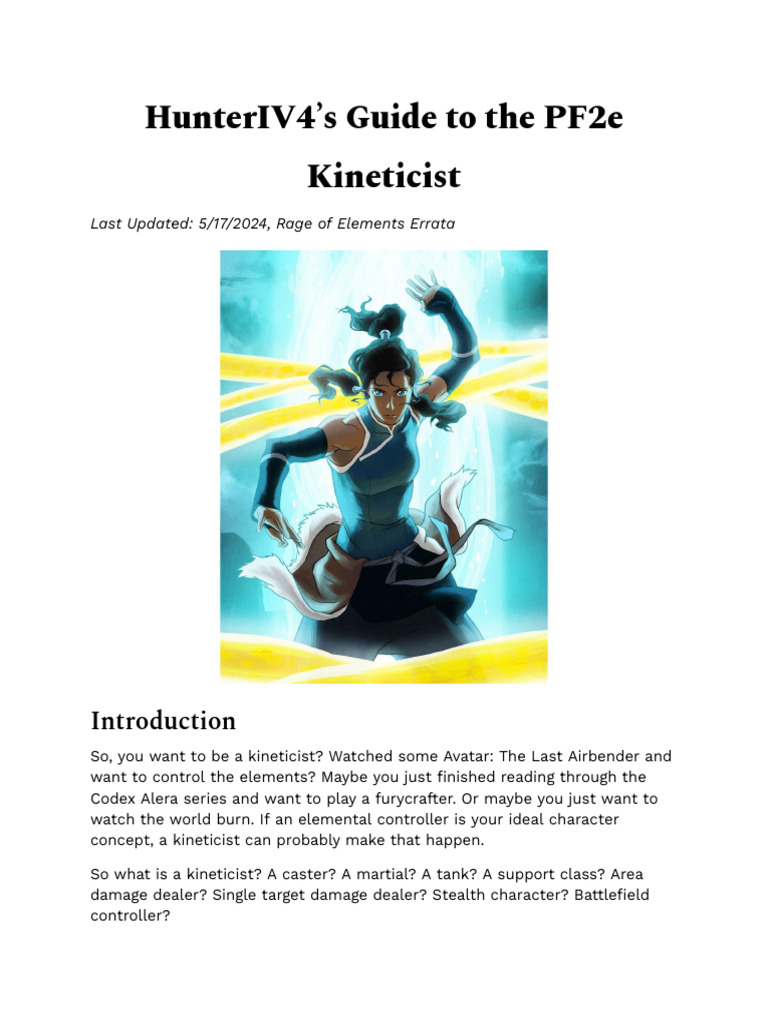 HunterIV4's Guide to the PF2e Kineticist

Last Updated: 5/17/2024, Rage of Elements Errata

Introduction

So, you want to be a kineticist? Watched some Avatar: The Last Airbender and want to control the elements? Maybe you just finished reading through the Codex Alera series and want to play a furycrafter. Or maybe you just want to watch the world burn. If an elemental controller is your ideal character concept, a kineticist can probably make that happen.

So what is a kineticist? A caster? A martial? A tank? A support class? Area damage dealer? Single target damage dealer? Stealth character? Battlefield controller?